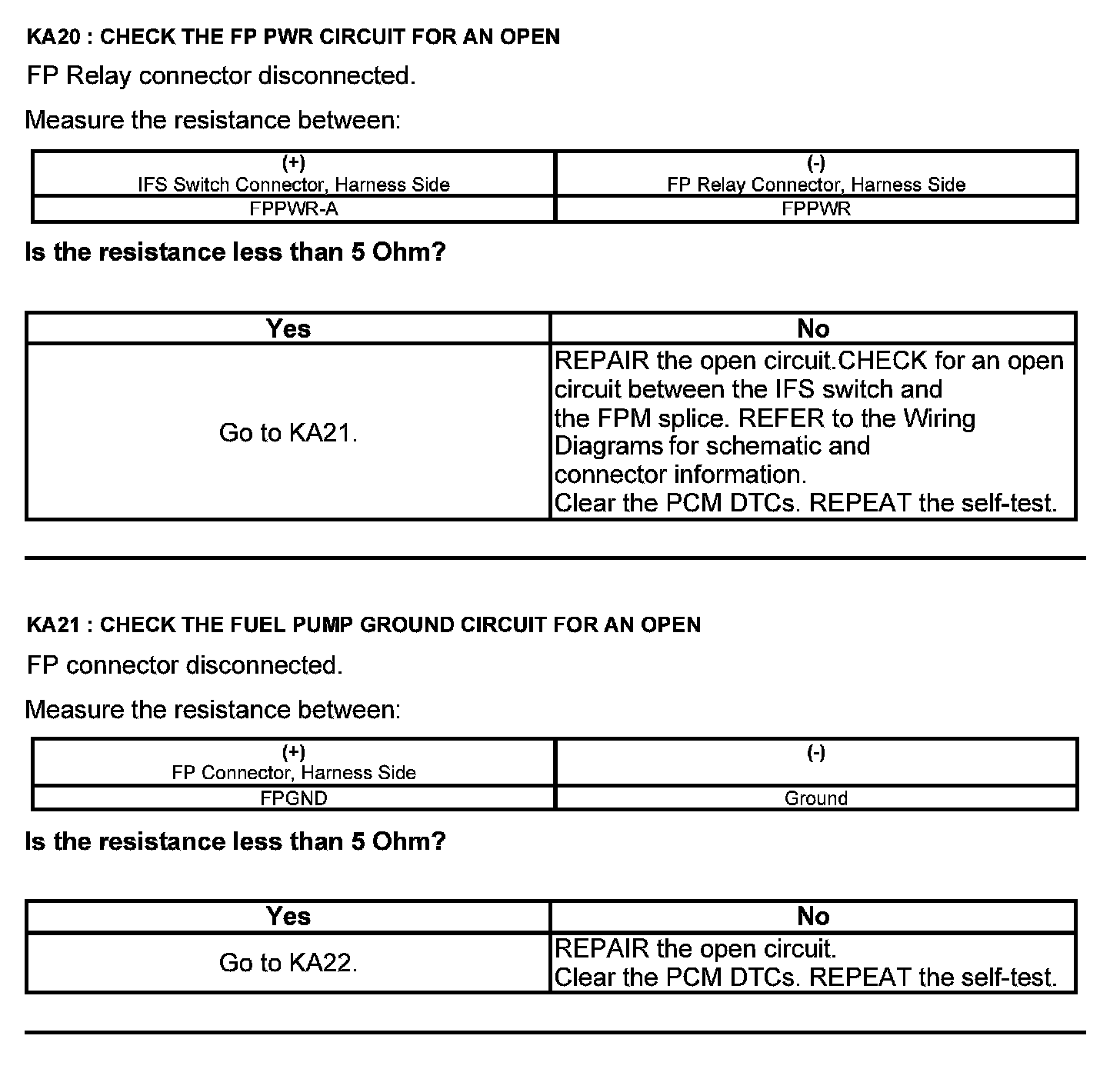 KA20 : CHECK THE FP PWR CIRCUIT FOR AN OPEN

FP Relay connector disconnected.

Measure the resistance between:

| (+) IFS Switch Connector, Harness Side | (-) FP Relay Connector, Harness Side |
|---|---|
| FPPWR-A | FPPWR |

Is the resistance less than 5 Ohm?

| Yes | No |
|---|---|
| Go to KA21. | REPAIR the open circuit.CHECK for an open circuit between the IFS switch and the FPM splice. REFER to the Wiring Diagrams for schematic and connector information. Clear the PCM DTCs. REPEAT the self-test. |

KA21 : CHECK THE FUEL PUMP GROUND CIRCUIT FOR AN OPEN

FP connector disconnected.

Measure the resistance between:

| (+) FP Connector, Harness Side | (-) |
|---|---|
| FPGND | Ground |

Is the resistance less than 5 Ohm?

| Yes | No |
|---|---|
| Go to KA22. | REPAIR the open circuit. Clear the PCM DTCs. REPEAT the self-test. |